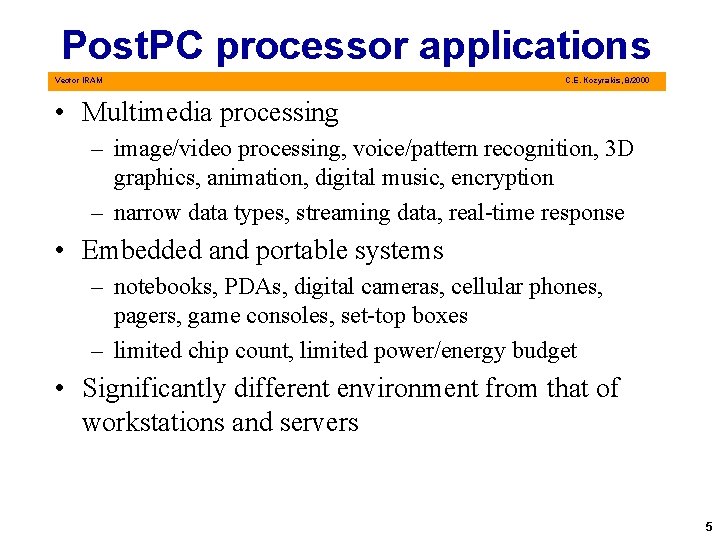 PostPC processor applications

Vector IRAM

C.E. Kozyrakis, 8/2000

• Multimedia processing
– image/video processing, voice/pattern recognition, 3D graphics, animation, digital music, encryption
– narrow data types, streaming data, real-time response

• Embedded and portable systems
– notebooks, PDAs, digital cameras, cellular phones, pagers, game consoles, set-top boxes
– limited chip count, limited power/energy budget

• Significantly different environment from that of workstations and servers

5